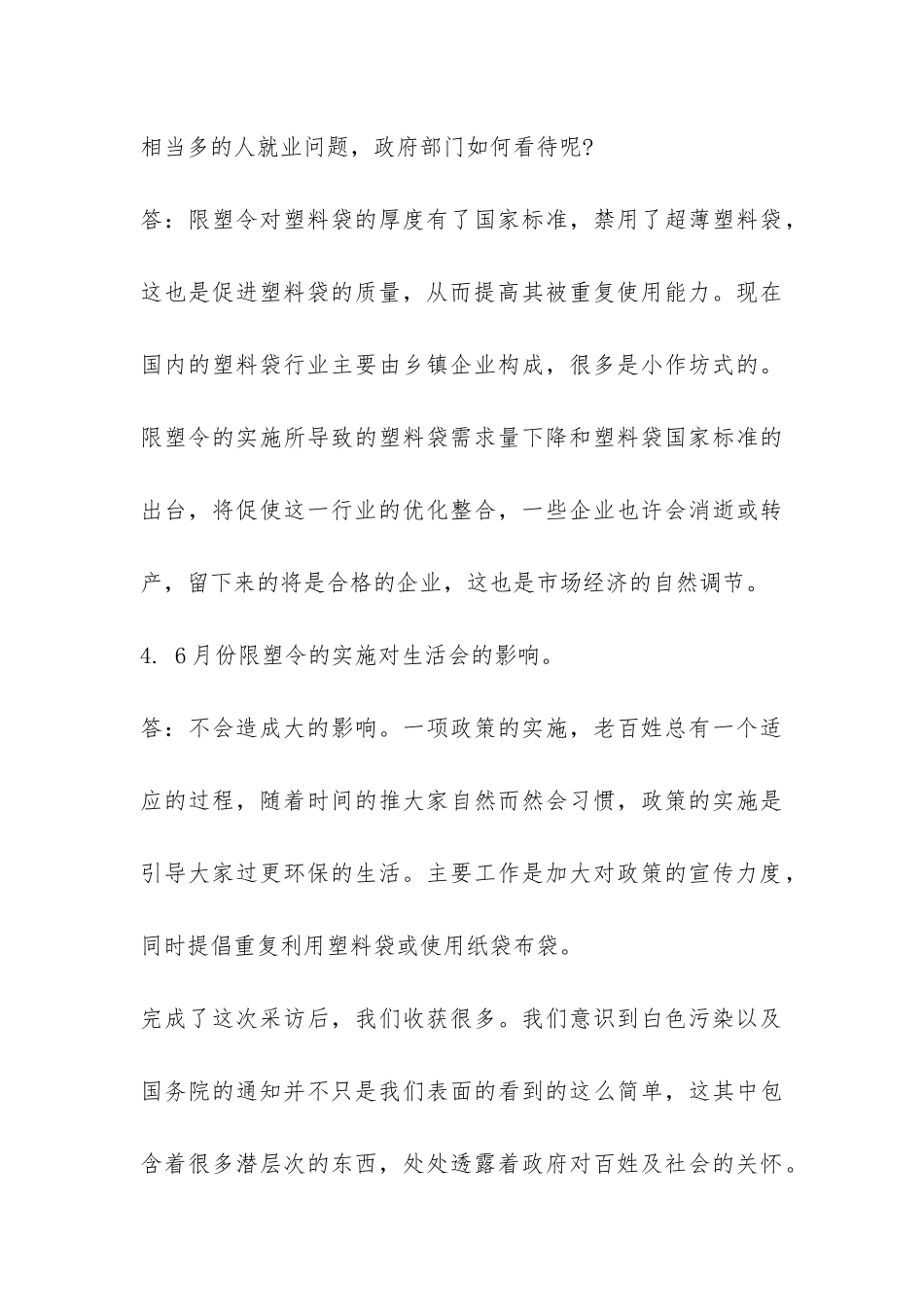 相当多的人就业问题，政府部门如何看待呢?

答：限塑令对塑料袋的厚度有了国家标准，禁用了超薄塑料袋，这也是促进塑料袋的质量，从而提高其被重复使用能力。现在国内的塑料袋行业主要由乡镇企业构成，很多是小作坊式的。限塑令的实施所导致的塑料袋需求量下降和塑料袋国家标准的出台，将促使这一行业的优化整合，一些企业也许会消逝或转产，留下来的将是合格的企业，这也是市场经济的自然调节。

4. 6月份限塑令的实施对生活会的影响。

答：不会造成大的影响。一项政策的实施，老百姓总有一个适应的过程，随着时间的推大家自然而然会习惯，政策的实施是引导大家过更环保的生活。主要工作是加大对政策的宣传力度，同时提倡重复利用塑料袋或使用纸袋布袋。

完成了这次采访后，我们收获很多。我们意识到白色污染以及国务院的通知并不只是我们表面的看到的这么简单，这其中包含着很多潜层次的东西，处处透露着政府对百姓及社会的关怀。